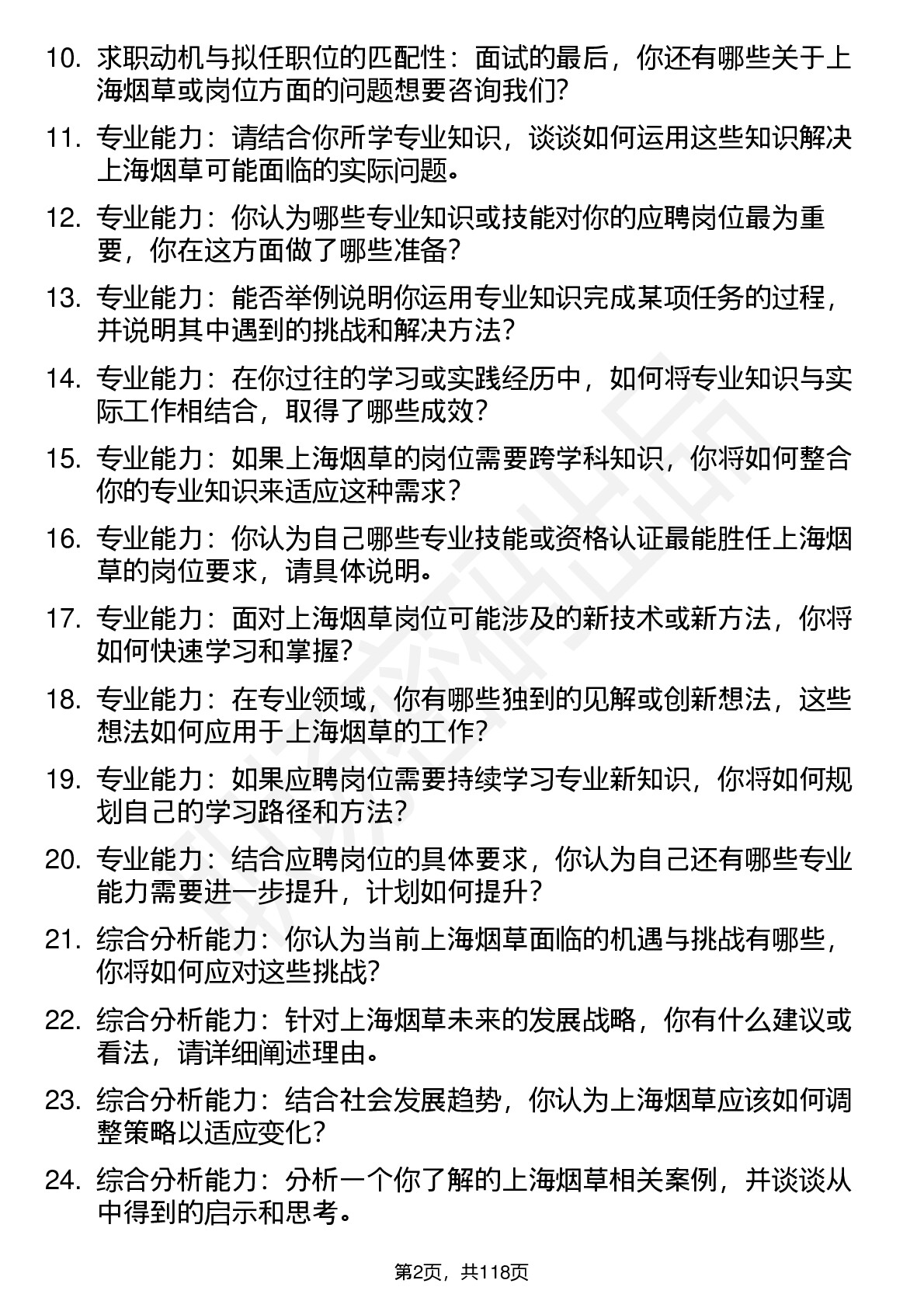 10. 求职动机与拟任职位的匹配性：面试的最后，你还有哪些关于上海烟草或岗位方面的问题想要咨询我们?

11. 专业能力：请结合你所学专业知识，谈谈如何运用这些知识解决上海烟草可能面临的实际问题。

12. 专业能力：你认为哪些专业知识或技能对你的应聘岗位最为重要，你在这方面做了哪些准备?

13. 专业能力：能否举例说明你运用专业知识完成某项任务的过程，并说明其中遇到的挑战和解决方法?

14. 专业能力：在你过往的学习或实践经历中，如何将专业知识与实际工作相结合，取得了哪些成效?

15. 专业能力：如果上海烟草的岗位需要跨学科知识，你将如何整合你的专业知识来适应这种需求?

16. 专业能力：你认为自己哪些专业技能或资格认证最能胜任上海烟草的岗位要求，请具体说明。

17. 专业能力：面对上海烟草岗位可能涉及的新技术或新方法，你将如何快速学习和掌握?

18. 专业能力：在专业领域，你有哪些独到的见解或创新想法，这些想法如何应用于上海烟草的工作?

19. 专业能力：如果应聘岗位需要持续学习专业新知识，你将如何规划自己的学习路径和方法?

20. 专业能力：结合应聘岗位的具体要求，你认为自己还有哪些专业能力需要进一步提升，计划如何提升?

21. 综合分析能力：你认为当前上海烟草面临的机遇与挑战有哪些，你将如何应对这些挑战?

22. 综合分析能力：针对上海烟草未来的发展战略，你有什么建议或看法，请详细阐述理由。

23. 综合分析能力：结合社会发展趋势，你认为上海烟草应该如何调整策略以适应变化?

24. 综合分析能力：分析一个你了解的上海烟草相关案例，并谈谈从中得到的启示和思考。

第2页，共118页